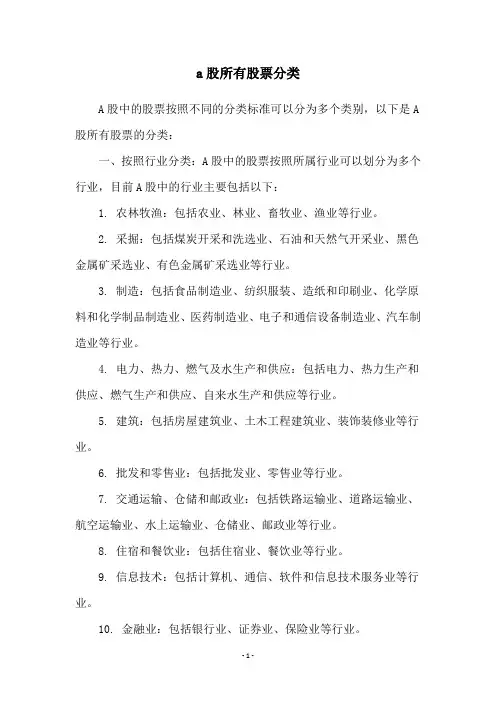 a股所有股票分类

A股中的股票按照不同的分类标准可以分为多个类别，以下是A股所有股票的分类：

一、按照行业分类：A股中的股票按照所属行业可以划分为多个行业，目前A股中的行业主要包括以下：

1. 农林牧渔：包括农业、林业、畜牧业、渔业等行业。

2. 采掘：包括煤炭开采和洗选业、石油和天然气开采业、黑色金属矿采选业、有色金属矿采选业等行业。

3. 制造：包括食品制造业、纺织服装、造纸和印刷业、化学原料和化学制品制造业、医药制造业、电子和通信设备制造业、汽车制造业等行业。

4. 电力、热力、燃气及水生产和供应：包括电力、热力生产和供应、燃气生产和供应、自来水生产和供应等行业。

5. 建筑：包括房屋建筑业、土木工程建筑业、装饰装修业等行业。

6. 批发和零售业：包括批发业、零售业等行业。

7. 交通运输、仓储和邮政业：包括铁路运输业、道路运输业、航空运输业、水上运输业、仓储业、邮政业等行业。

8. 住宿和餐饮业：包括住宿业、餐饮业等行业。

9. 信息技术：包括计算机、通信、软件和信息技术服务业等行业。

10. 金融业：包括银行业、证券业、保险业等行业。

- 1 -